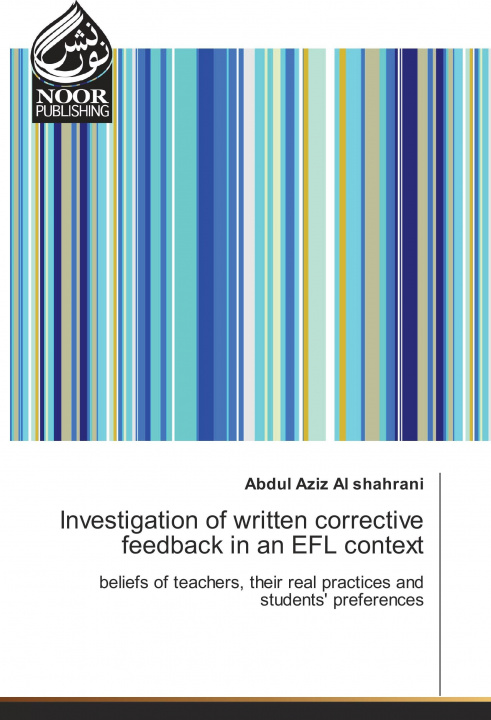 نور نشر
NOOR
PUBLISHING

Abdul Aziz Al shahrani

Investigation of written corrective feedback in an EFL context

beliefs of teachers, their real practices and students' preferences